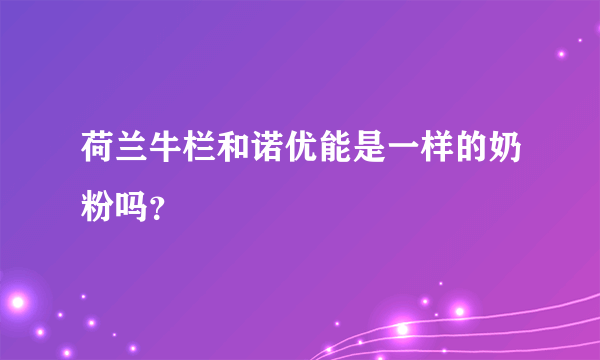 荷兰牛栏和诺优能是一样的奶粉吗？